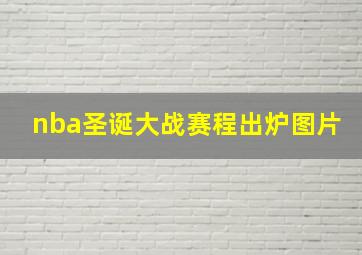 nba圣诞大战赛程出炉图片